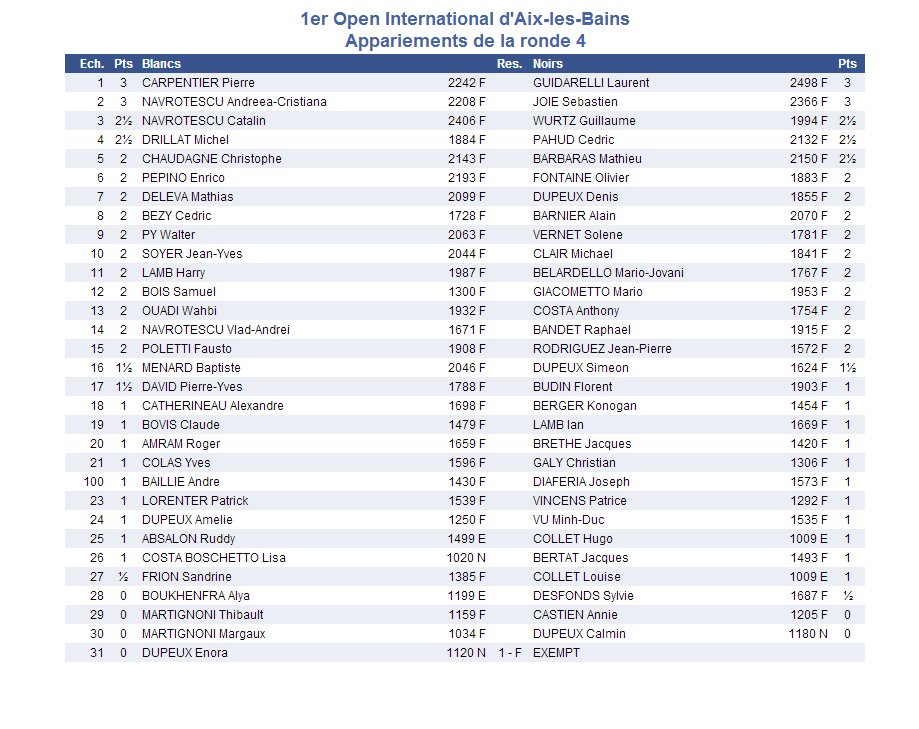 1er Open International d'Aix-les-Bains
Appariements de la ronde 4

| Ech. | Pts | Blancs | | Res. | Noirs | | Pts |
|---|---|---|---|---|---|---|---|
| 1 | 3 | CARPENTIER Pierre | 2242 F | | GUIDARELLI Laurent | 2498 F | 3 |
| 2 | 3 | NAVROTESCU Andreea-Cristiana | 2208 F | | JOIE Sebastien | 2366 F | 3 |
| 3 | 2½ | NAVROTESCU Catalin | 2406 F | | WURTZ Guillaume | 1994 F | 2½ |
| 4 | 2½ | DRILLAT Michel | 1884 F | | PAHUD Cedric | 2132 F | 2½ |
| 5 | 2 | CHAUDAGNE Christophe | 2143 F | | BARBARAS Mathieu | 2150 F | 2½ |
| 6 | 2 | PEPINO Enrico | 2193 F | | FONTAINE Olivier | 1883 F | 2 |
| 7 | 2 | DELEVA Mathias | 2099 F | | DUPEUX Denis | 1855 F | 2 |
| 8 | 2 | BEZY Cedric | 1728 F | | BARNIER Alain | 2070 F | 2 |
| 9 | 2 | PY Walter | 2063 F | | VERNET Solene | 1781 F | 2 |
| 10 | 2 | SOYER Jean-Yves | 2044 F | | CLAIR Michael | 1841 F | 2 |
| 11 | 2 | LAMB Harry | 1987 F | | BELARDELLO Mario-Jovani | 1767 F | 2 |
| 12 | 2 | BOIS Samuel | 1300 F | | GIACOMETTO Mario | 1953 F | 2 |
| 13 | 2 | OUADI Wahbi | 1932 F | | COSTA Anthony | 1754 F | 2 |
| 14 | 2 | NAVROTESCU Vlad-Andrei | 1671 F | | BANDET Raphael | 1915 F | 2 |
| 15 | 2 | POLETTI Fausto | 1908 F | | RODRIGUEZ Jean-Pierre | 1572 F | 2 |
| 16 | 1½ | MENARD Baptiste | 2046 F | | DUPEUX Simeon | 1624 F | 1½ |
| 17 | 1½ | DAVID Pierre-Yves | 1788 F | | BUDIN Florent | 1903 F | 1 |
| 18 | 1 | CATHERINEAU Alexandre | 1698 F | | BERGER Konogan | 1454 F | 1 |
| 19 | 1 | BOVIS Claude | 1479 F | | LAMB Ian | 1669 F | 1 |
| 20 | 1 | AMRAM Roger | 1659 F | | BRETHE Jacques | 1420 F | 1 |
| 21 | 1 | COLAS Yves | 1596 F | | GALY Christian | 1306 F | 1 |
| 100 | 1 | BAILLIE Andre | 1430 F | | DIAFERIA Joseph | 1573 F | 1 |
| 23 | 1 | LORENTER Patrick | 1539 F | | VINCENS Patrice | 1292 F | 1 |
| 24 | 1 | DUPEUX Amelie | 1250 F | | VU Minh-Duc | 1535 F | 1 |
| 25 | 1 | ABSALON Ruddy | 1499 E | | COLLET Hugo | 1009 E | 1 |
| 26 | 1 | COSTA BOSCHETTO Lisa | 1020 N | | BERTAT Jacques | 1493 F | 1 |
| 27 | ½ | FRION Sandrine | 1385 F | | COLLET Louise | 1009 E | 1 |
| 28 | 0 | BOUKHENFRA Alya | 1199 E | | DESFONDS Sylvie | 1687 F | ½ |
| 29 | 0 | MARTIGNONI Thibault | 1159 F | | CASTIEN Annie | 1205 F | 0 |
| 30 | 0 | MARTIGNONI Margaux | 1034 F | | DUPEUX Calmin | 1180 N | 0 |
| 31 | 0 | DUPEUX Enora | 1120 N | 1 - F | EXEMPT | | |